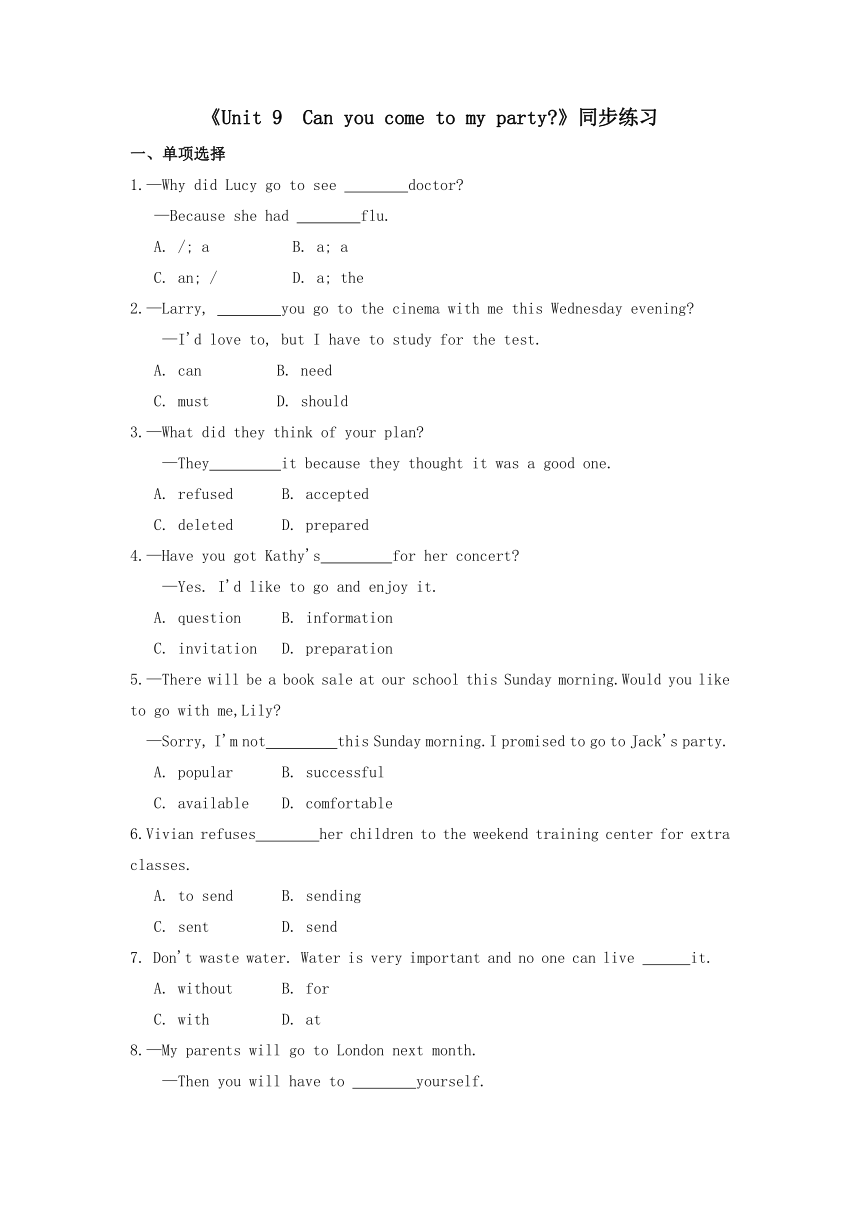 《Unit 9  Can you come to my party?》同步练习

一、单项选择

1.—Why did Lucy go to see ________doctor?

—Because she had ________flu.

A. /; a  B. a; a

C. an; /  D. a; the

2.—Larry, ________you go to the cinema with me this Wednesday evening?

—I'd love to, but I have to study for the test.

A. can  B. need

C. must  D. should

3.—What did they think of your plan?

—They_________it because they thought it was a good one.

A. refused  B. accepted

C. deleted  D. prepared

4.—Have you got Kathy's_________for her concert?

—Yes. I'd like to go and enjoy it.

A. question  B. information

C. invitation  D. preparation

5.—There will be a book sale at our school this Sunday morning.Would you like to go with me,Lily?

—Sorry, I'm not_________this Sunday morning.I promised to go to Jack's party.

A. popular  B. successful

C. available  D. comfortable

6.Vivian refuses________her children to the weekend training center for extra classes.

A. to send  B. sending

C. sent  D. send

7. Don't waste water. Water is very important and no one can live ______it.

A. without  B. for

C. with  D. at

8.—My parents will go to London next month.

—Then you will have to ________yourself.